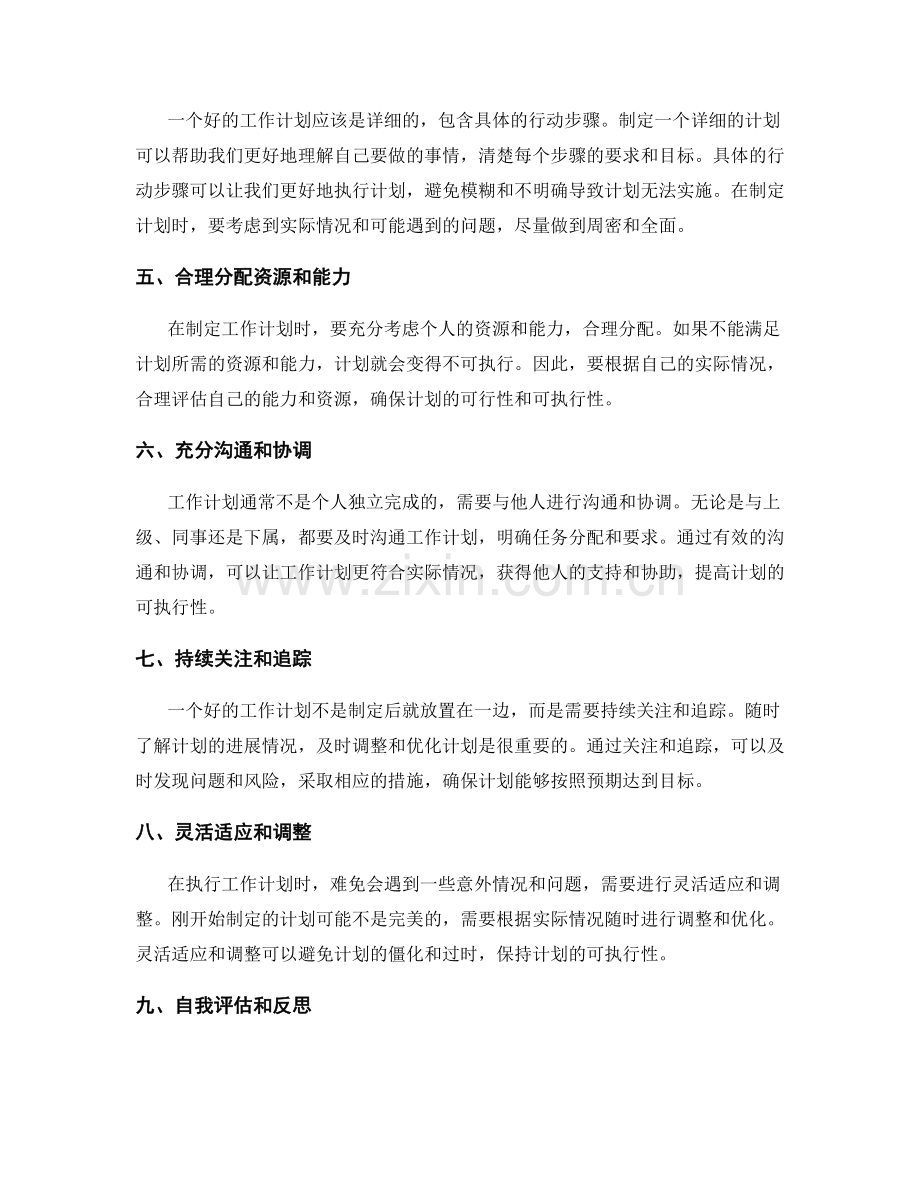 一个好的工作计划应该是详细的，包含具体的行动步骤。制定一个详细的计划可以帮助我们更好地理解自己要做的事情，清楚每个步骤的要求和目标。具体的行动步骤可以让我们更好地执行计划，避免模糊和不明确导致计划无法实施。在制定计划时，要考虑到实际情况和可能遇到的问题，尽量做到周密和全面。

五、合理分配资源和能力

在制定工作计划时，要充分考虑个人的资源和能力，合理分配。如果不能满足计划所需的资源和能力，计划就会变得不可执行。因此，要根据自己的实际情况，合理评估自己的能力和资源，确保计划的可行性和可执行性。

六、充分沟通和协调

工作计划通常不是个人独立完成的，需要与他人进行沟通和协调。无论是与上级、同事还是下属，都要及时沟通工作计划，明确任务分配和要求。通过有效的沟通和协调，可以让工作计划更符合实际情况，获得他人的支持和协助，提高计划的可执行性。

七、持续关注和追踪

一个好的工作计划不是制定后就放置在一边，而是需要持续关注和追踪。随时了解计划的进展情况，及时调整和优化计划是很重要的。通过关注和追踪，可以及时发现问题和风险，采取相应的措施，确保计划能够按照预期达到目标。

八、灵活适应和调整

在执行工作计划时，难免会遇到一些意外情况和问题，需要进行灵活适应和调整。刚开始制定的计划可能不是完美的，需要根据实际情况随时进行调整和优化。灵活适应和调整可以避免计划的僵化和过时，保持计划的可执行性。

九、自我评估和反思

www.zixin.com.cn